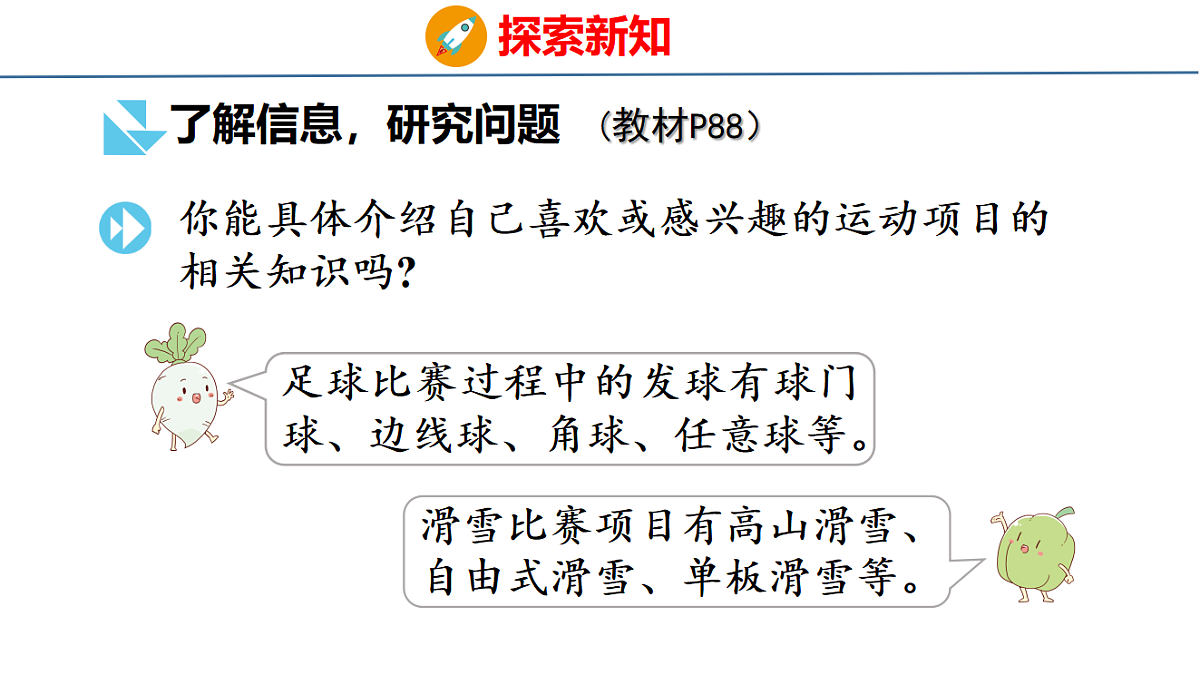 探索新知

了解信息，研究问题 （教材P88）

你能具体介绍自己喜欢或感兴趣的运动项目的相关知识吗？

足球比赛过程中的发球有球门球、边线球、角球、任意球等。

滑雪比赛项目有高山滑雪、自由式滑雪、单板滑雪等。